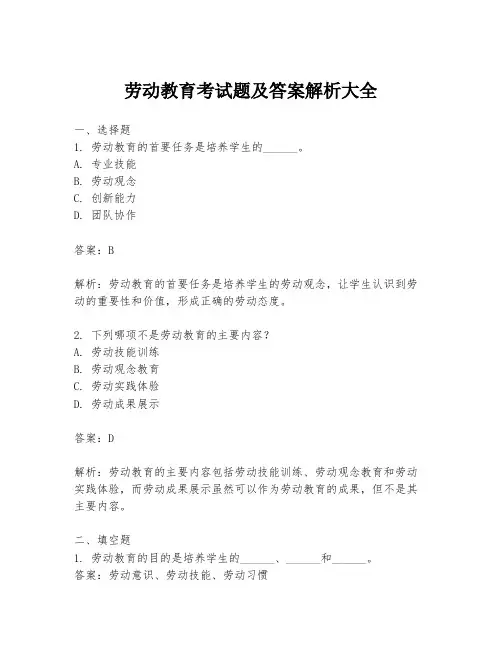 劳动教育考试题及答案解析大全

一、选择题
1. 劳动教育的首要任务是培养学生的______。
A. 专业技能
B. 劳动观念
C. 创新能力
D. 团队协作

答案：B

解析：劳动教育的首要任务是培养学生的劳动观念，让学生认识到劳动的重要性和价值，形成正确的劳动态度。

2. 下列哪项不是劳动教育的主要内容？
A. 劳动技能训练
B. 劳动观念教育
C. 劳动实践体验
D. 劳动成果展示

答案：D

解析：劳动教育的主要内容包括劳动技能训练、劳动观念教育和劳动实践体验，而劳动成果展示虽然可以作为劳动教育的成果，但不是其主要内容。

二、填空题
1. 劳动教育的目的是培养学生的______、______和______。
答案：劳动意识、劳动技能、劳动习惯